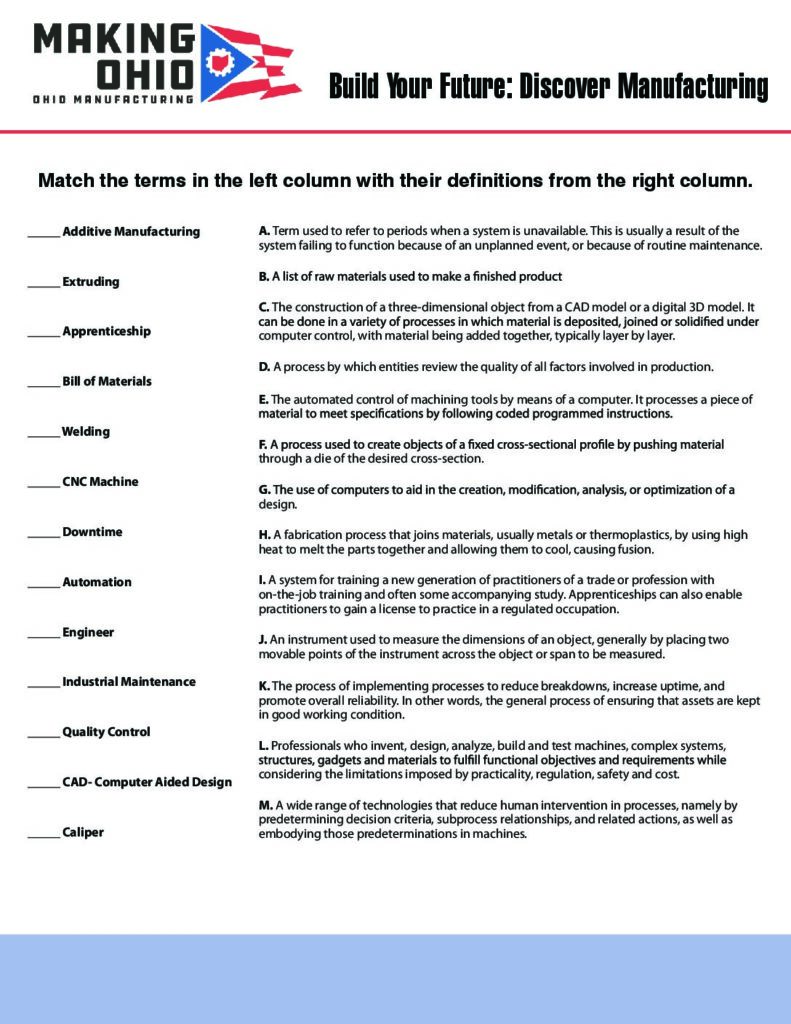 MAKING OHIO
OHIO MANUFACTURING

Build Your Future: Discover Manufacturing

Match the terms in the left column with their definitions from the right column.

_____ Additive Manufacturing

_____ Extruding

_____ Apprenticeship

_____ Bill of Materials

_____ Welding

_____ CNC Machine

_____ Downtime

_____ Automation

_____ Engineer

_____ Industrial Maintenance

_____ Quality Control

_____ CAD- Computer Aided Design

_____ Caliper

A. Term used to refer to periods when a system is unavailable. This is usually a result of the system failing to function because of an unplanned event, or because of routine maintenance.

B. A list of raw materials used to make a finished product

C. The construction of a three-dimensional object from a CAD model or a digital 3D model. It can be done in a variety of processes in which material is deposited, joined or solidified under computer control, with material being added together, typically layer by layer.

D. A process by which entities review the quality of all factors involved in production.

E. The automated control of machining tools by means of a computer. It processes a piece of material to meet specifications by following coded programmed instructions.

F. A process used to create objects of a fixed cross-sectional profile by pushing material through a die of the desired cross-section.

G. The use of computers to aid in the creation, modification, analysis, or optimization of a design.

H. A fabrication process that joins materials, usually metals or thermoplastics, by using high heat to melt the parts together and allowing them to cool, causing fusion.

I. A system for training a new generation of practitioners of a trade or profession with on-the-job training and often some accompanying study. Apprenticeships can also enable practitioners to gain a license to practice in a regulated occupation.

J. An instrument used to measure the dimensions of an object, generally by placing two movable points of the instrument across the object or span to be measured.

K. The process of implementing processes to reduce breakdowns, increase uptime, and promote overall reliability. In other words, the general process of ensuring that assets are kept in good working condition.

L. Professionals who invent, design, analyze, build and test machines, complex systems, structures, gadgets and materials to fulfill functional objectives and requirements while considering the limitations imposed by practicality, regulation, safety and cost.

M. A wide range of technologies that reduce human intervention in processes, namely by predetermining decision criteria, subprocess relationships, and related actions, as well as embodying those predeterminations in machines.